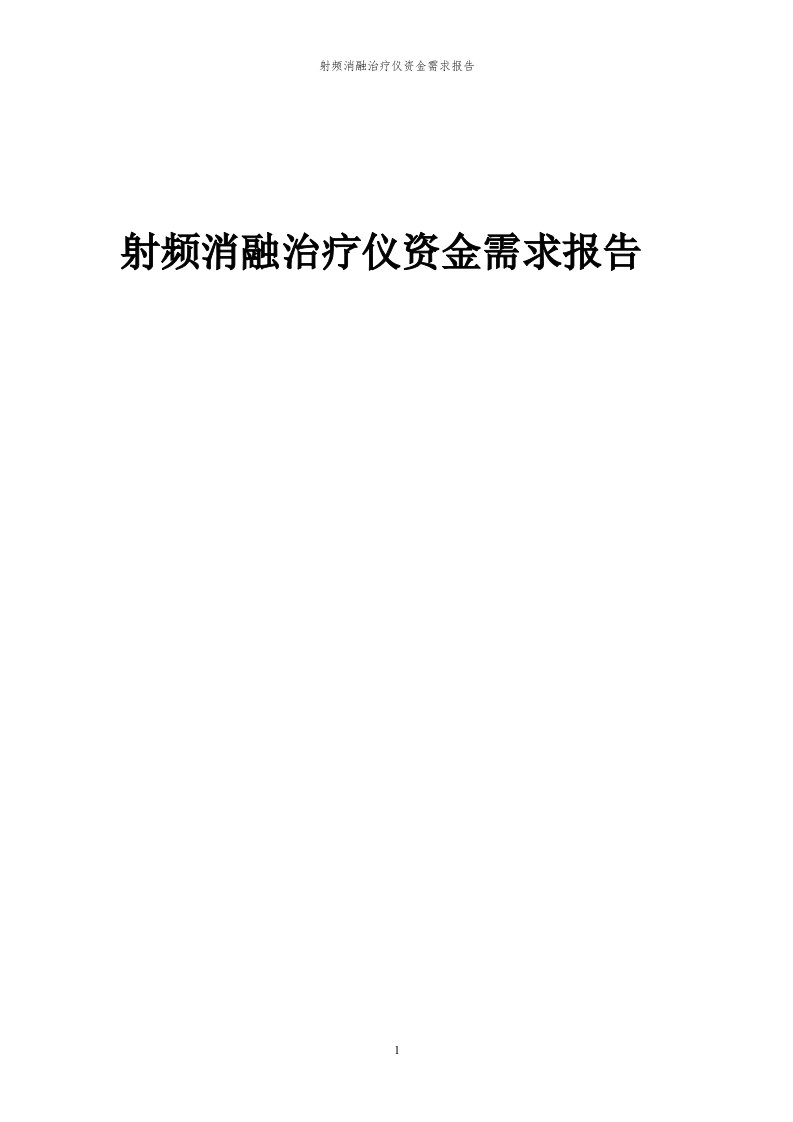 射频消融治疗仪资金需求报告

射频消融治疗仪资金需求报告

1